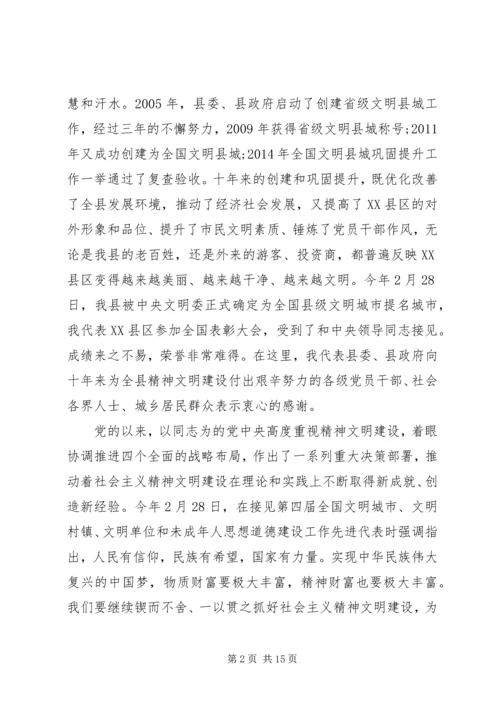 慧和汗水。2005 年，县委、县政府启动了创建省级文明县城工作，经过三年的不懈努力，2009 年获得省级文明县城称号;2011 年又成功创建为全国文明县城;2014 年全国文明县城巩固提升工作一举通过了复查验收。十年来的创建和巩固提升，既优化改善了全县发展环境，推动了经济社会发展，又提高了 XX 县区的对外形象和品位、提升了市民文明素质、锤炼了党员干部作风，无论是我县的老百姓，还是外来的游客、投资商，都普遍反映 XX 县区变得越来越美丽、越来越干净、越来越文明。今年 2 月 28 日，我县被中央文明委正式确定为全国县级文明城市提名城市，我代表 XX 县区参加全国表彰大会，受到了和中央领导同志接见。成绩来之不易，荣誉非常难得。在这里，我代表县委、县政府向十年来为全县精神文明建设付出艰辛努力的各级党员干部、社会各界人士、城乡居民群众表示衷心的感谢。

党的以来，以同志为的党中央高度重视精神文明建设，着眼协调推进四个全面的战略布局，作出了一系列重大决策部署，推动着社会主义精神文明建设在理论和实践上不断取得新成就、创造新经验。今年 2 月 28 日，在接见第四届全国文明城市、文明村镇、文明单位和未成年人思想道德建设工作先进代表时强调指出，人民有信仰，民族有希望，国家有力量。实现中华民族伟大复兴的中国梦，物质财富要极大丰富，精神财富也要极大丰富。我们要继续锲而不舍、一以贯之抓好社会主义精神文明建设，为

第 2 页 共 15 页